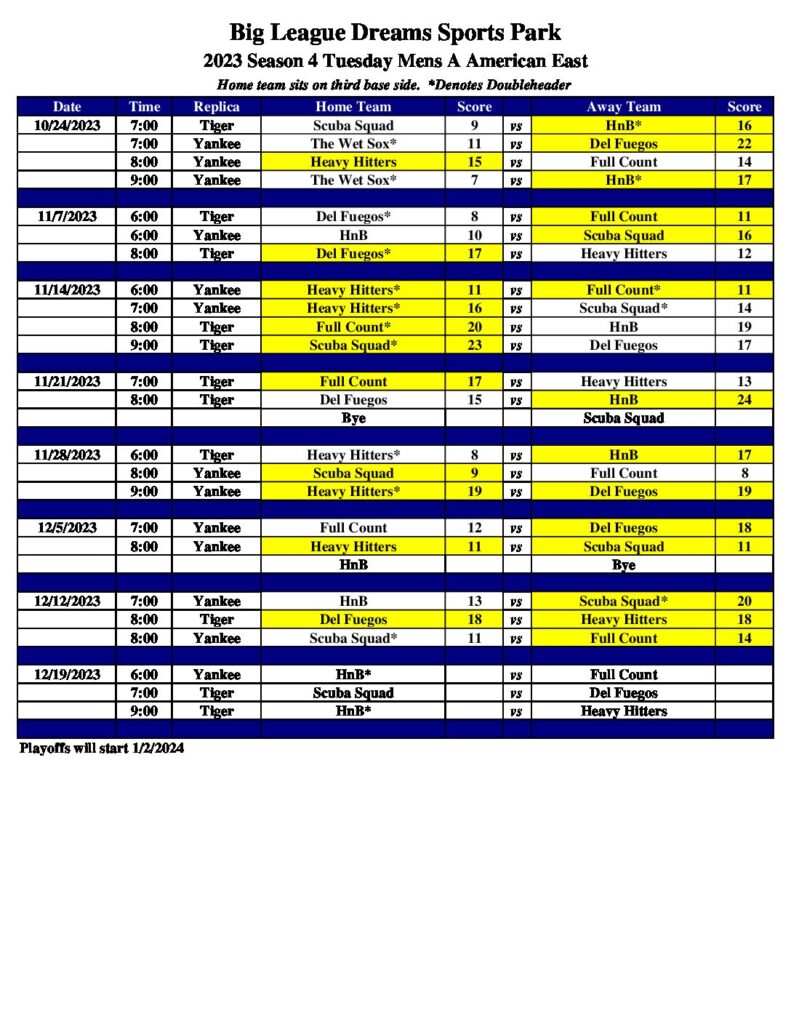 Big League Dreams Sports Park
2023 Season 4 Tuesday Mens A American East
Home team sits on third base side. *Denotes Doubleheader

| Date | Time | Replica | Home Team | Score | | Away Team | Score |
|---|---|---|---|---|---|---|---|
| 10/24/2023 | 7:00 | Tiger | Scuba Squad | 9 | vs | HnB* | 16 |
| | 7:00 | Yankee | The Wet Sox* | 11 | vs | Del Fuegos | 22 |
| | 8:00 | Yankee | Heavy Hitters | 15 | vs | Full Count | 14 |
| | 9:00 | Yankee | The Wet Sox* | 7 | vs | HnB* | 17 |
| | | | | | | | |
| 11/7/2023 | 6:00 | Tiger | Del Fuegos* | 8 | vs | Full Count | 11 |
| | 6:00 | Yankee | HnB | 10 | vs | Scuba Squad | 16 |
| | 8:00 | Tiger | Del Fuegos* | 17 | vs | Heavy Hitters | 12 |
| | | | | | | | |
| 11/14/2023 | 6:00 | Yankee | Heavy Hitters* | 11 | vs | Full Count* | 11 |
| | 7:00 | Yankee | Heavy Hitters* | 16 | vs | Scuba Squad* | 14 |
| | 8:00 | Tiger | Full Count* | 20 | vs | HnB | 19 |
| | 9:00 | Tiger | Scuba Squad* | 23 | vs | Del Fuegos | 17 |
| | | | | | | | |
| 11/21/2023 | 7:00 | Tiger | Full Count | 17 | vs | Heavy Hitters | 13 |
| | 8:00 | Tiger | Del Fuegos | 15 | vs | HnB | 24 |
| | | | Bye | | | Scuba Squad | |
| | | | | | | | |
| 11/28/2023 | 6:00 | Tiger | Heavy Hitters* | 8 | vs | HnB | 17 |
| | 8:00 | Yankee | Scuba Squad | 9 | vs | Full Count | 8 |
| | 9:00 | Yankee | Heavy Hitters* | 19 | vs | Del Fuegos | 19 |
| | | | | | | | |
| 12/5/2023 | 7:00 | Yankee | Full Count | 12 | vs | Del Fuegos | 18 |
| | 8:00 | Yankee | Heavy Hitters | 11 | vs | Scuba Squad | 11 |
| | | | HnB | | | Bye | |
| | | | | | | | |
| 12/12/2023 | 7:00 | Yankee | HnB | 13 | vs | Scuba Squad* | 20 |
| | 8:00 | Tiger | Del Fuegos | 18 | vs | Heavy Hitters | 18 |
| | 8:00 | Yankee | Scuba Squad* | 11 | vs | Full Count | 14 |
| | | | | | | | |
| 12/19/2023 | 6:00 | Yankee | HnB* | | vs | Full Count | |
| | 7:00 | Tiger | Scuba Squad | | vs | Del Fuegos | |
| | 9:00 | Tiger | HnB* | | vs | Heavy Hitters | |

Playoffs will start 1/2/2024